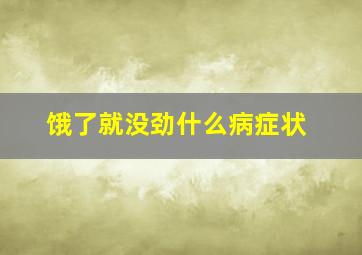 饿了就没劲什么病症状